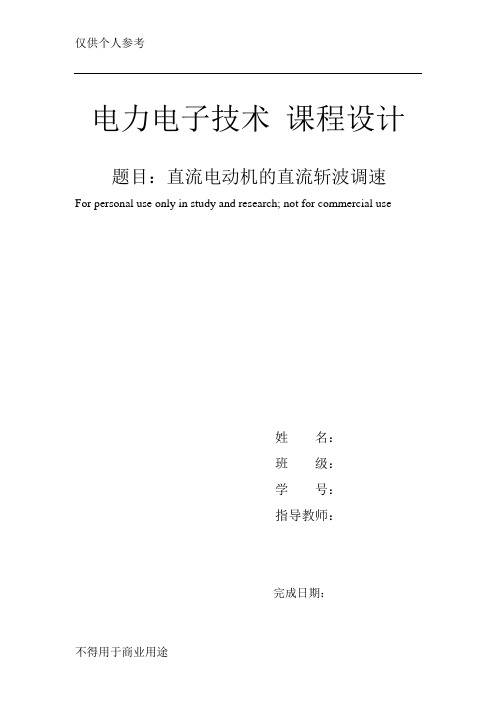 仅供个人参考

电力电子技术 课程设计

题目：直流电动机的直流斩波调速

For personal use only in study and research; not for commercial use

姓　　名：

班　　级：

学　　号：

指导教师：

完成日期：

不得用于商业用途